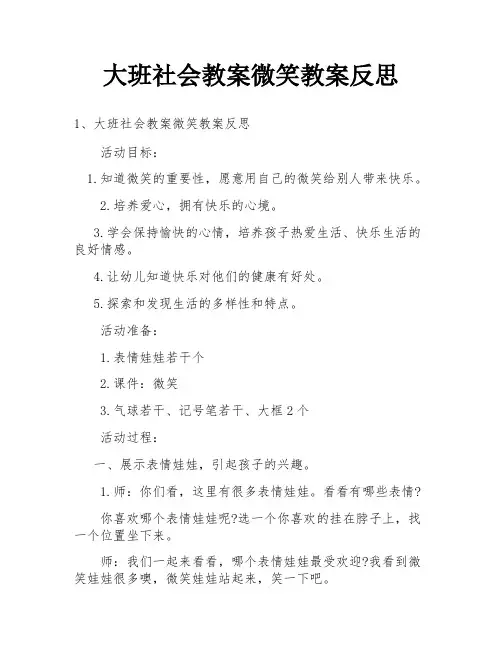 大班社会教案微笑教案反思

1、大班社会教案微笑教案反思

活动目标：

1.知道微笑的重要性，愿意用自己的微笑给别人带来快乐。

2.培养爱心，拥有快乐的心境。

3.学会保持愉快的心情，培养孩子热爱生活、快乐生活的良好情感。

4.让幼儿知道快乐对他们的健康有好处。

5.探索和发现生活的多样性和特点。

活动准备：

1.表情娃娃若干个

2.课件：微笑

3.气球若干、记号笔若干、大框2个

活动过程：

一、展示表情娃娃，引起孩子的兴趣。

1.师：你们看，这里有很多表情娃娃。看看有哪些表情?

你喜欢哪个表情娃娃呢?选一个你喜欢的挂在脖子上，找一个位置坐下来。

师：我们一起来看看，哪个表情娃娃最受欢迎?我看到微笑娃娃很多噢，微笑娃娃站起来，笑一下吧。